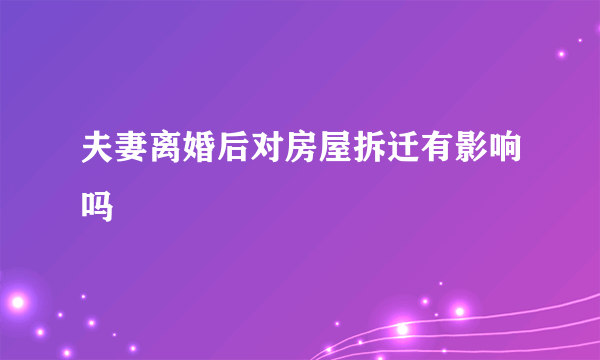 夫妻离婚后对房屋拆迁有影响吗